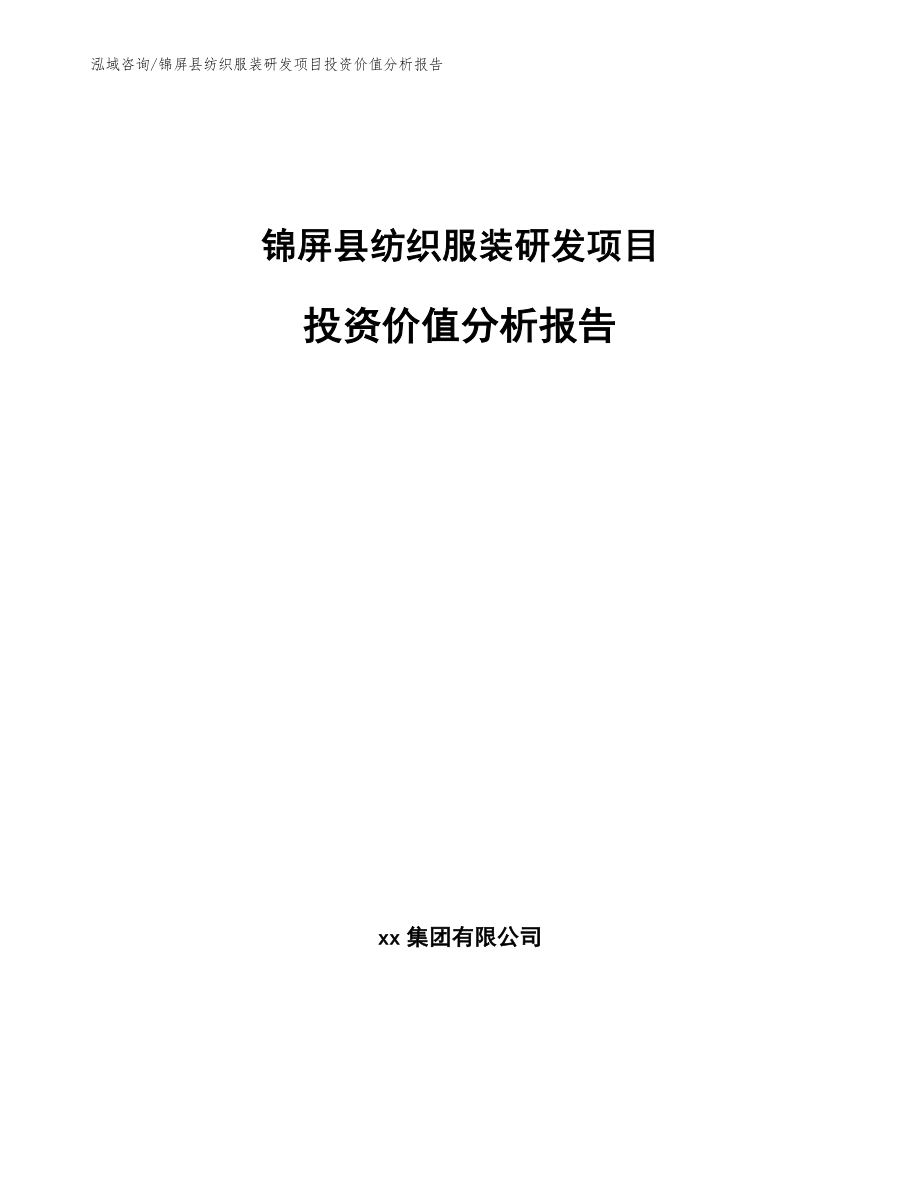 泓域咨询/锦屏县纺织服装研发项目投资价值分析报告

锦屏县纺织服装研发项目

投资价值分析报告

xx 集团有限公司